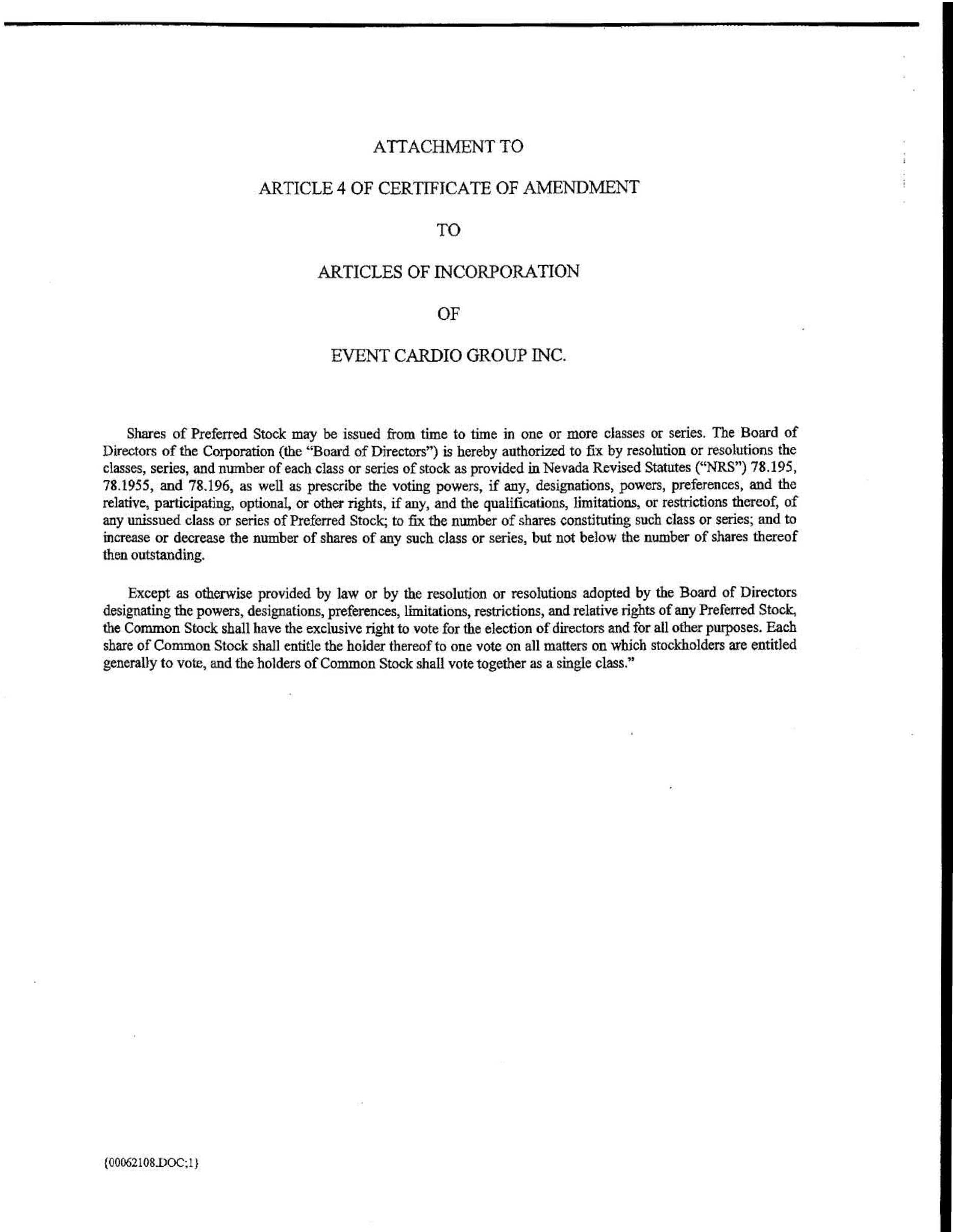 ATTACHMENT TO

ARTICLE 4 OF CERTIFICATE OF AMENDMENT

TO

ARTICLES OF INCORPORATION

OF

EVENT CARDIO GROUP INC.

Shares of Preferred Stock may be issued from time to time in one or more classes or series. The Board of Directors of the Corporation (the "Board of Directors") is hereby authorized to fix by resolution or resolutions the classes, series, and number of each class or series of stock as provided in Nevada Revised Statutes ("NRS") 78.195, 78.1955, and 78.196, as well as prescribe the voting powers, if any, designations, powers, preferences, and the relative, participating, optional, or other rights, if any, and the qualifications, limitations, or restrictions thereof, of any unissued class or series of Preferred Stock; to fix the number of shares constituting such class or series; and to increase or decrease the number of shares of any such class or series, but not below the number of shares thereof then outstanding.

Except as otherwise provided by law or by the resolution or resolutions adopted by the Board of Directors designating the powers, designations, preferences, limitations, restrictions, and relative rights of any Preferred Stock, the Common Stock shall have the exclusive right to vote for the election of directors and for all other purposes. Each share of Common Stock shall entitle the holder thereof to one vote on all matters on which stockholders are entitled generally to vote, and the holders of Common Stock shall vote together as a single class."

{00062108.DOC;1}